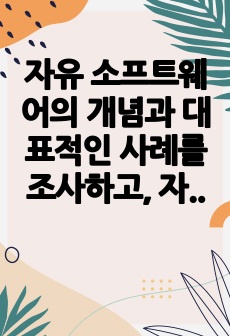 자유 소프트웨어의 개념과 대표적인 사례를 조사하고, 자..